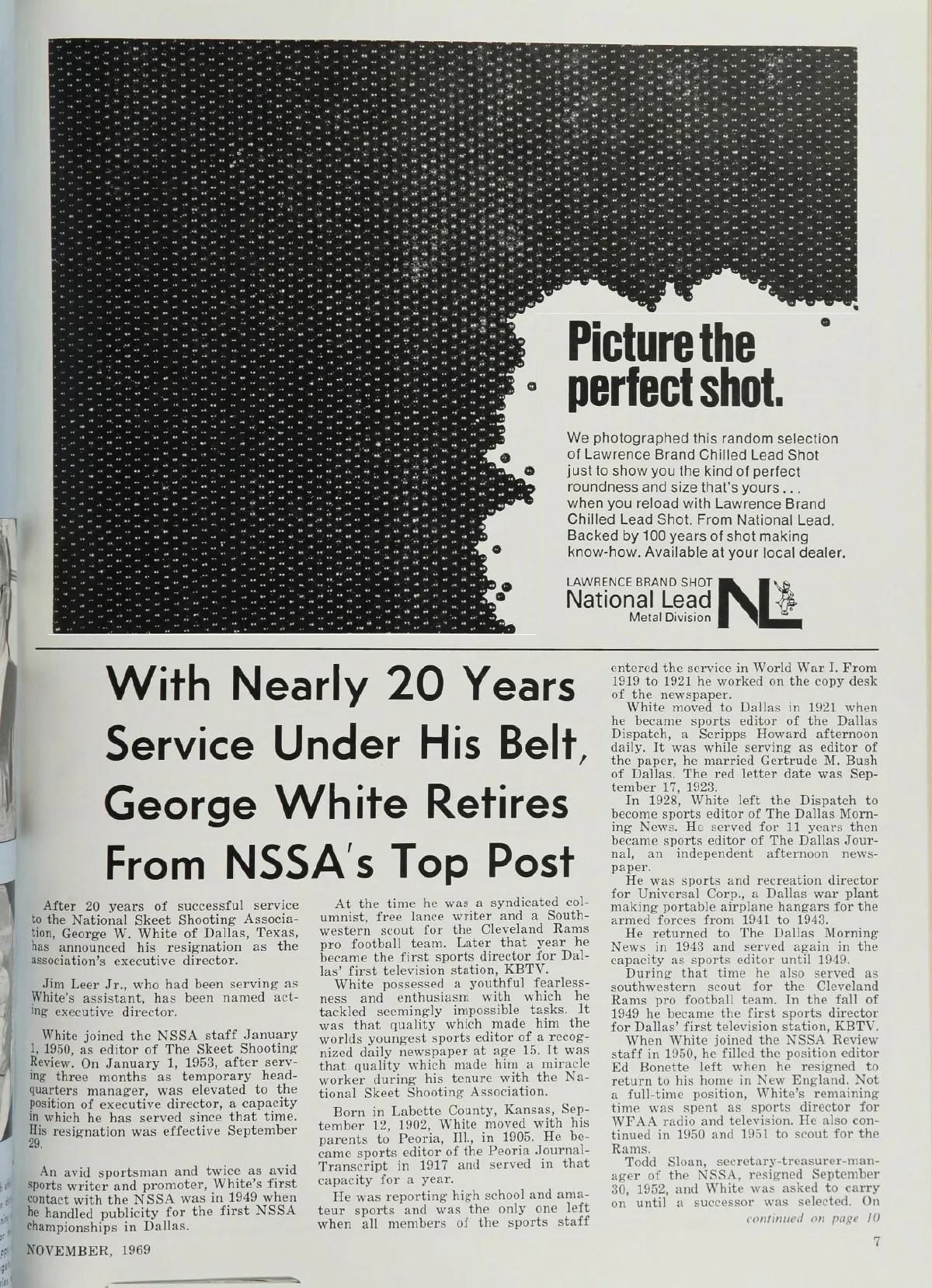 Picture the perfect shot.

We photographed this random selection of Lawrence Brand Chilled Lead Shot just to show you the kind of perfect roundness and size that's yours . . . when you reload with Lawrence Brand Chilled Lead Shot. From National Lead. Backed by 100 years of shot making know-how. Available at your local dealer.

LAWRENCE BRAND SHOT
National Lead
Metal Division
NL

With Nearly 20 Years Service Under His Belt, George White Retires From NSSA's Top Post

After 20 years of successful service to the National Skeet Shooting Association, George W. White of Dallas, Texas, has announced his resignation as the association's executive director.

Jim Leer Jr., who had been serving as White's assistant, has been named acting executive director.

White joined the NSSA staff January 1, 1950, as editor of The Skeet Shooting Review. On January 1, 1953, after serving three months as temporary headquarters manager, was elevated to the position of executive director, a capacity in which he has served since that time. His resignation was effective September 29.

An avid sportsman and twice as avid sports writer and promoter, White's first contact with the NSSA was in 1949 when he handled publicity for the first NSSA championships in Dallas.

At the time he was a syndicated columnist, free lance writer and a Southwestern scout for the Cleveland Rams pro football team. Later that year he became the first sports director for Dallas' first television station, KBTV.

White possessed a youthful fearlessness and enthusiasm with which he tackled seemingly impossible tasks. It was that quality which made him the worlds youngest sports editor of a recognized daily newspaper at age 15. It was that quality which made him a miracle worker during his tenure with the National Skeet Shooting Association.

Born in Labette County, Kansas, September 12, 1902, White moved with his parents to Peoria, Ill., in 1905. He became sports editor of the Peoria Journal-Transcript in 1917 and served in that capacity for a year.

He was reporting high school and amateur sports and was the only one left when all members of the sports staff entered the service in World War I. From 1919 to 1921 he worked on the copy desk of the newspaper.

White moved to Dallas in 1921 when he became sports editor of the Dallas Dispatch, a Scripps Howard afternoon daily. It was while serving as editor of the paper, he married Gertrude M. Bush of Dallas. The red letter date was September 17, 1923.

In 1928, White left the Dispatch to become sports editor of The Dallas Morning News. He served for 11 years then became sports editor of The Dallas Journal, an independent afternoon newspaper.

He was sports and recreation director for Universal Corp., a Dallas war plant making portable airplane hangars for the armed forces from 1941 to 1943.

He returned to The Dallas Morning News in 1943 and served again in the capacity as sports editor until 1949.

During that time he also served as southwestern scout for the Cleveland Rams pro football team. In the fall of 1949 he became the first sports director for Dallas' first television station, KBTV.

When White joined the NSSA Review staff in 1950, he filled the position editor Ed Bonette left when he resigned to return to his home in New England. Not a full-time position, White's remaining time was spent as sports director for WFAA radio and television. He also continued in 1950 and 1951 to scout for the Rams.

Todd Sloan, secretary-treasurer-manager of the NSSA, resigned September 30, 1952, and White was asked to carry on until a successor was selected. On

continued on page 10

NOVEMBER, 1969

7